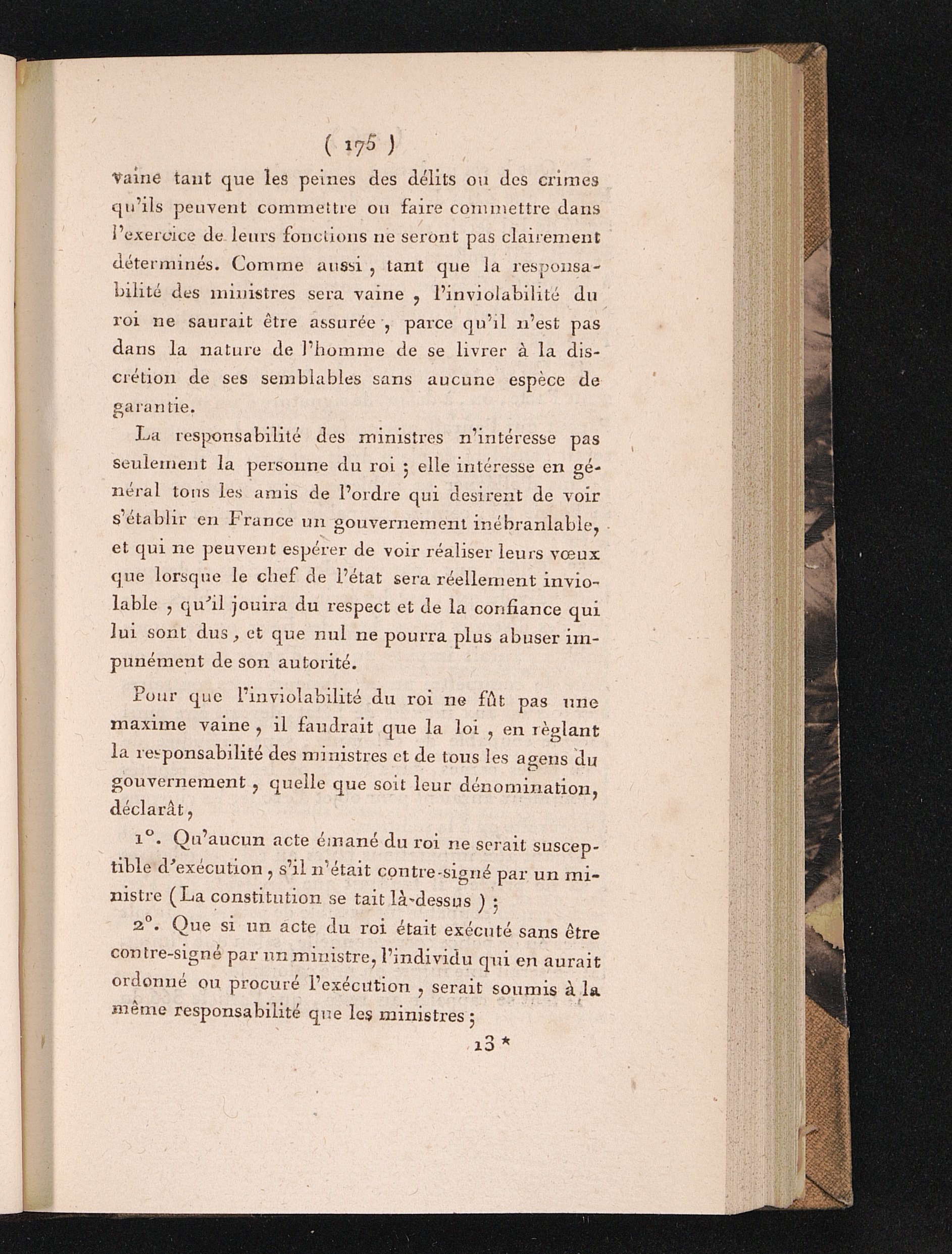 ( 175 )

vaine tant que les peines des délits ou des crimes qu'ils peuvent commettre ou faire commettre dans l'exercice de leurs fonctions ne seront pas clairement déterminés. Comme aussi, tant que la responsabilité des ministres sera vaine, l'inviolabilité du roi ne saurait être assurée, parce qu'il n'est pas dans la nature de l'homme de se livrer à la discrétion de ses semblables sans aucune espèce de garantie.

La responsabilité des ministres n'intéresse pas seulement la personne du roi ; elle intéresse en général tous les amis de l'ordre qui desirent de voir s'établir en France un gouvernement inébranlable, et qui ne peuvent espérer de voir réaliser leurs vœux que lorsque le chef de l'état sera réellement inviolable, qu'il jouira du respect et de la confiance qui lui sont dus, et que nul ne pourra plus abuser impunément de son autorité.

Pour que l'inviolabilité du roi ne fût pas une maxime vaine, il faudrait que la loi, en règlant la responsabilité des ministres et de tous les agens du gouvernement, quelle que soit leur dénomination, déclarât,

1°. Qu'aucun acte émané du roi ne serait susceptible d'exécution, s'il n'était contre-signé par un ministre (La constitution se tait là-dessus) ;

2°. Que si un acte du roi était exécuté sans être contre-signé par un ministre, l'individu qui en aurait ordonné ou procuré l'exécution, serait soumis à la même responsabilité que les ministres ;

13 *